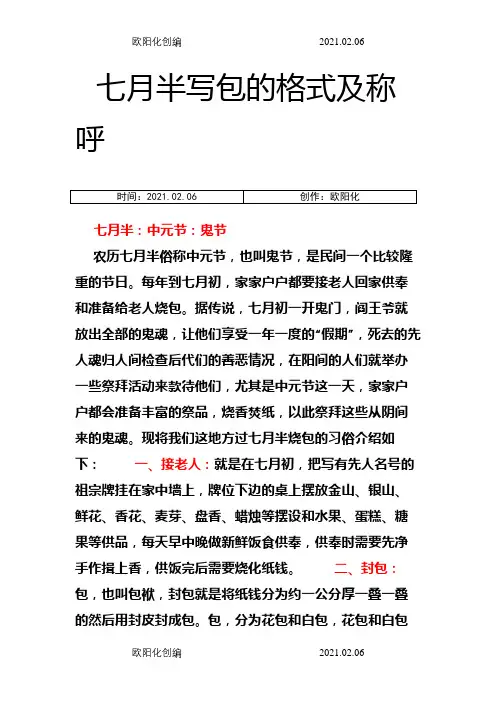 欧阳化创编 2021.02.06

七月半写包的格式及称呼

| 时间：2021.02.06 | 创作：欧阳化 |
|---|---|

七月半：中元节：鬼节

农历七月半俗称中元节，也叫鬼节，是民间一个比较隆重的节日。每年到七月初，家家户户都要接老人回家供奉和准备给老人烧包。据传说，七月初一开鬼门，阎王爷就放出全部的鬼魂，让他们享受一年一度的“假期”，死去的先人魂归人间检查后代们的善恶情况，在阳间的人们就举办一些祭拜活动来款待他们，尤其是中元节这一天，家家户户都会准备丰富的祭品，烧香焚纸，以此祭拜这些从阴间来的鬼魂。现将我们这地方过七月半烧包的习俗介绍如下： 一、接老人：就是在七月初，把写有先人名号的祖宗牌挂在家中墙上，牌位下边的桌上摆放金山、银山、鲜花、香花、麦芽、盘香、蜡烛等摆设和水果、蛋糕、糖果等供品，每天早中晚做新鲜饭食供奉，供奉时需要先净手作揖上香，供饭完后需要烧化纸钱。 二、封包：包，也叫包袱，封包就是将纸钱分为约一公分厚一叠一叠的然后用封皮封成包。包，分为花包和白包，花包和白包

欧阳化创编 2021.02.06